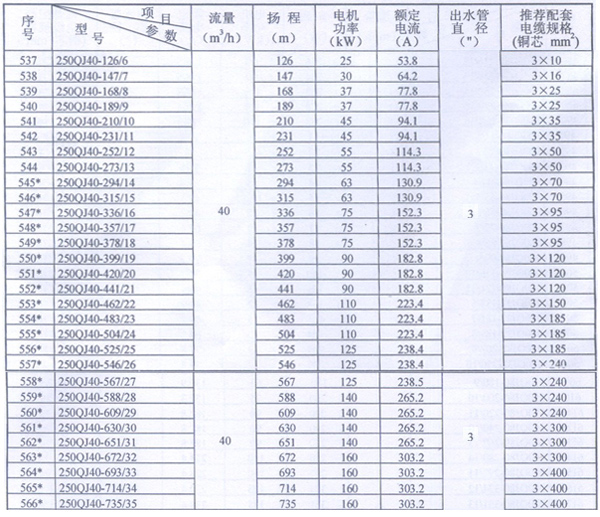 | 序号 | 项目 参数 型号 | 流量 ($m^3/h$) | 扬程 (m) | 电机功率 (kW) | 额定电流 (A) | 出水管直径 (") | 推荐配套电缆规格 (铜芯 $mm^2$) |
|---|---|---|---|---|---|---|---|
| 537 | 250QJ40-126/6 | 40 | 126 | 25 | 53.8 | 3 | 3×10 |
| 538 | 250QJ40-147/7 | | 147 | 30 | 64.2 | | 3×16 |
| 539 | 250QJ40-168/8 | | 168 | 37 | 77.8 | | 3×25 |
| 540 | 250QJ40-189/9 | | 189 | 37 | 77.8 | | 3×25 |
| 541 | 250QJ40-210/10 | | 210 | 45 | 94.1 | | 3×35 |
| 542 | 250QJ40-231/11 | | 231 | 45 | 94.1 | | 3×35 |
| 543 | 250QJ40-252/12 | | 252 | 55 | 114.3 | | 3×50 |
| 544 | 250QJ40-273/13 | | 273 | 55 | 114.3 | | 3×50 |
| 545* | 250QJ40-294/14 | | 294 | 63 | 130.9 | | 3×70 |
| 546* | 250QJ40-315/15 | | 315 | 63 | 130.9 | | 3×70 |
| 547* | 250QJ40-336/16 | | 336 | 75 | 152.3 | | 3×95 |
| 548* | 250QJ40-357/17 | | 357 | 75 | 152.3 | | 3×95 |
| 549* | 250QJ40-378/18 | | 378 | 75 | 152.3 | | 3×95 |
| 550* | 250QJ40-399/19 | | 399 | 90 | 182.8 | | 3×120 |
| 551* | 250QJ40-420/20 | | 420 | 90 | 182.8 | | 3×120 |
| 552* | 250QJ40-441/21 | | 441 | 90 | 182.8 | | 3×120 |
| 553* | 250QJ40-462/22 | | 462 | 110 | 223.4 | | 3×150 |
| 554* | 250QJ40-483/23 | | 483 | 110 | 223.4 | | 3×185 |
| 555* | 250QJ40-504/24 | | 504 | 110 | 223.4 | | 3×185 |
| 556* | 250QJ40-525/25 | | 525 | 125 | 238.4 | | 3×185 |
| 557* | 250QJ40-546/26 | | 546 | 125 | 238.4 | | 3×240 |
| 558* | 250QJ40-567/27 | 40 | 567 | 125 | 238.5 | 3 | 3×240 |
| 559* | 250QJ40-588/28 | | 588 | 140 | 265.2 | | 3×240 |
| 560* | 250QJ40-609/29 | | 609 | 140 | 265.2 | | 3×240 |
| 561* | 250QJ40-630/30 | | 630 | 140 | 265.2 | | 3×300 |
| 562* | 250QJ40-651/31 | | 651 | 140 | 265.2 | | 3×300 |
| 563* | 250QJ40-672/32 | | 672 | 160 | 303.2 | | 3×300 |
| 564* | 250QJ40-693/33 | | 693 | 160 | 303.2 | | 3×400 |
| 565* | 250QJ40-714/34 | | 714 | 160 | 303.2 | | 3×400 |
| 566* | 250QJ40-735/35 | | 735 | 160 | 303.2 | | 3×400 |